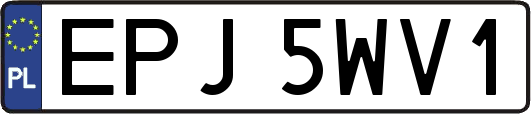 PL
EPJ 5WV1